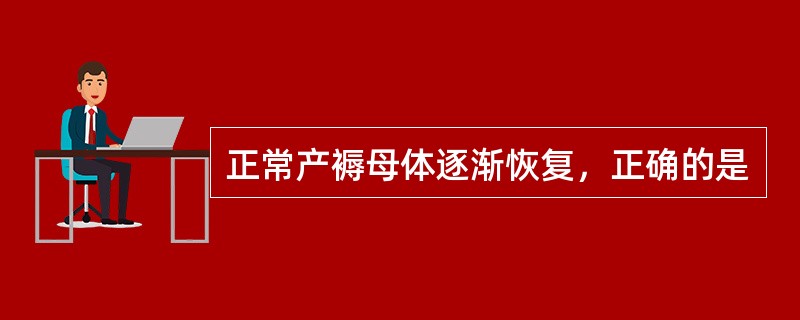 正常产褥母体逐渐恢复，正确的是